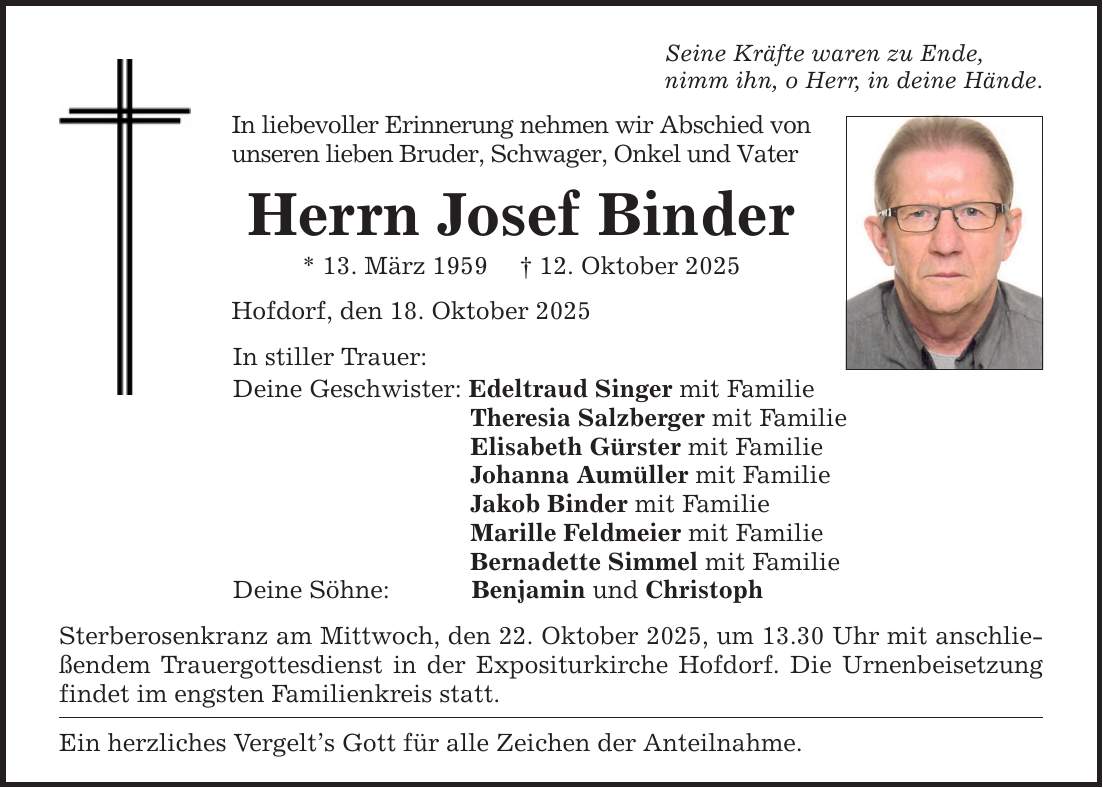 Seine Kräfte waren zu Ende,
nimm ihn, o Herr, in deine Hände.

In liebevoller Erinnerung nehmen wir Abschied von unseren lieben Bruder, Schwager, Onkel und Vater

Herrn Josef Binder

* 13. März 1959 † 12. Oktober 2025

Hofdorf, den 18. Oktober 2025

In stiller Trauer:
Deine Geschwister: Edeltraud Singer mit Familie
Theresia Salzberger mit Familie
Elisabeth Gürster mit Familie
Johanna Aumüller mit Familie
Jakob Binder mit Familie
Marille Feldmeier mit Familie
Bernadette Simmel mit Familie
Deine Söhne: Benjamin und Christoph

Sterberosenkranz am Mittwoch, den 22. Oktober 2025, um 13.30 Uhr mit anschließendem Trauergottesdienst in der Expositurkirche Hofdorf. Die Urnenbeisetzung findet im engsten Familienkreis statt.

Ein herzliches Vergelt's Gott für alle Zeichen der Anteilnahme.